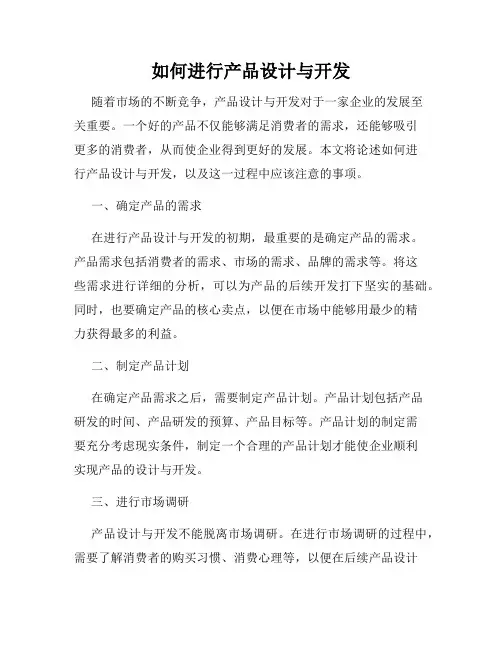 如何进行产品设计与开发

随着市场的不断竞争，产品设计与开发对于一家企业的发展至关重要。一个好的产品不仅能够满足消费者的需求，还能够吸引更多的消费者，从而使企业得到更好的发展。本文将论述如何进行产品设计与开发，以及这一过程中应该注意的事项。

一、确定产品的需求

在进行产品设计与开发的初期，最重要的是确定产品的需求。产品需求包括消费者的需求、市场的需求、品牌的需求等。将这些需求进行详细的分析，可以为产品的后续开发打下坚实的基础。同时，也要确定产品的核心卖点，以便在市场中能够用最少的精力获得最多的利益。

二、制定产品计划

在确定产品需求之后，需要制定产品计划。产品计划包括产品研发的时间、产品研发的预算、产品目标等。产品计划的制定需要充分考虑现实条件，制定一个合理的产品计划才能使企业顺利实现产品的设计与开发。

三、进行市场调研

产品设计与开发不能脱离市场调研。在进行市场调研的过程中，需要了解消费者的购买习惯、消费心理等，以便在后续产品设计